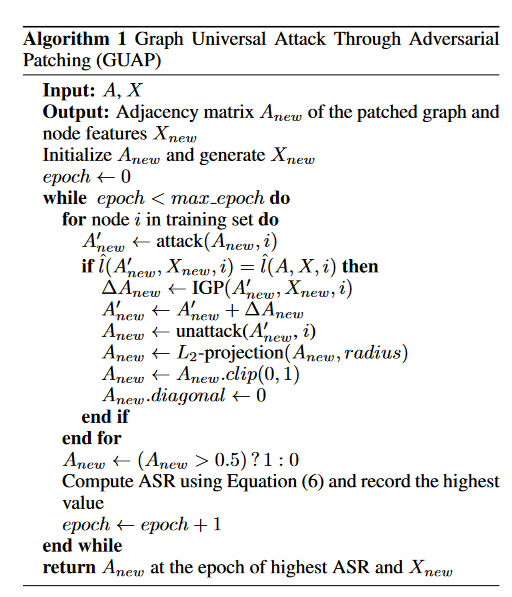 **Algorithm 1** Graph Universal Attack Through Adversarial Patching (GUAP)

**Input:** $A$, $X$
**Output:** Adjacency matrix $A_{new}$ of the patched graph and node features $X_{new}$
Initialize $A_{new}$ and generate $X_{new}$
$epoch \leftarrow 0$
**while** $epoch < max\_epoch$ **do**
**for** node $i$ in training set **do**
$A'_{new} \leftarrow$ attack$(A_{new}, i)$
**if** $\hat{l}(A'_{new}, X_{new}, i) = \hat{l}(A, X, i)$ **then**
$\Delta A_{new} \leftarrow$ IGP$(A'_{new}, X_{new}, i)$
$A'_{new} \leftarrow A'_{new} + \Delta A_{new}$
$A_{new} \leftarrow$ unattack$(A'_{new}, i)$
$A_{new} \leftarrow L_2$-projection$(A_{new}, radius)$
$A_{new} \leftarrow A_{new}.clip(0, 1)$
$A_{new}.diagonal \leftarrow 0$
**end if**
**end for**
$A_{new} \leftarrow (A_{new} > 0.5)\,?\,1 : 0$
Compute ASR using Equation (6) and record the highest value
$epoch \leftarrow epoch + 1$
**end while**
**return** $A_{new}$ at the epoch of highest ASR and $X_{new}$